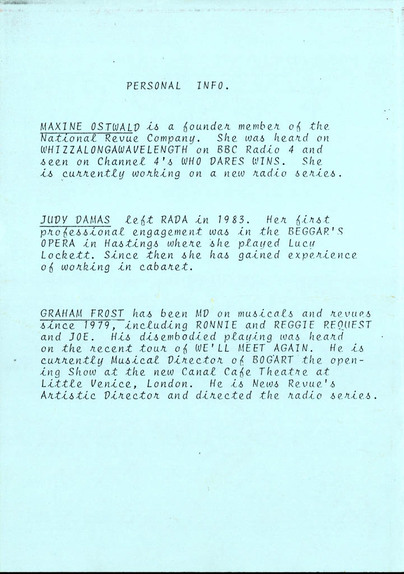 PERSONAL INFO.

MAXINE OSTWALD is a founder member of the National Revue Company. She was heard on WHIZZALONGAWAVELENGTH on BBC Radio 4 and seen on Channel 4's WHO DARES WINS. She is currently working on a new radio series.

JUDY DAMAS left RADA in 1983. Her first professional engagement was in the BEGGAR'S OPERA in Hastings where she played Lucy Lockett. Since then she has gained experience of working in cabaret.

GRAHAM FROST has been MD on musicals and revues since 1979, including RONNIE and REGGIE REQUEST and JOE. His disembodied playing was heard on the recent tour of WE'LL MEET AGAIN. He is currently Musical Director of BOGART the opening Show at the new Canal Cafe Theatre at Little Venice, London. He is News Revue's Artistic Director and directed the radio series.